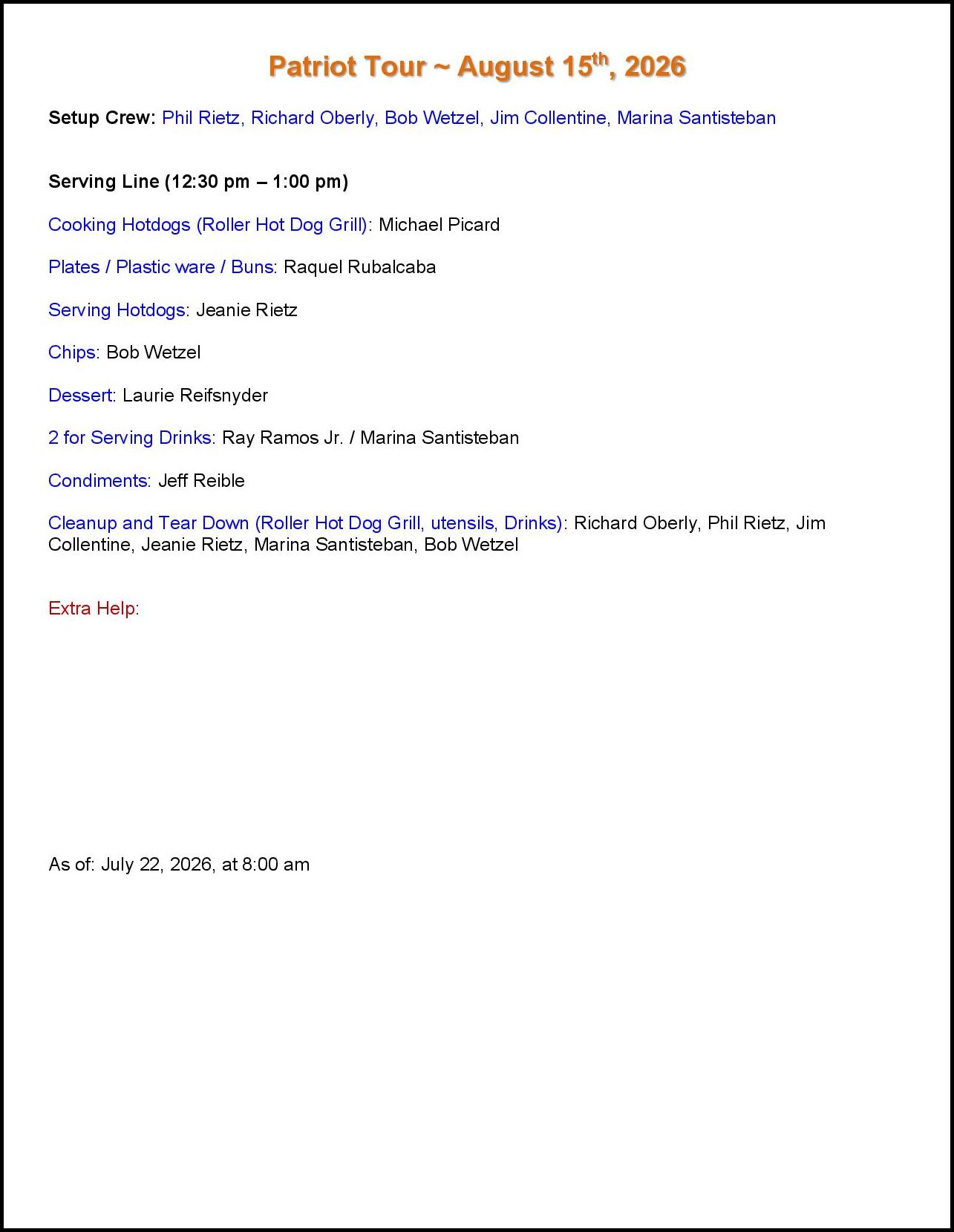 Patriot Tour ~ August 15th, 2026

Setup Crew: Phil Rietz, Richard Oberly, Bob Wetzel, Jim Collentine, Marina Santisteban

Serving Line (12:30 pm – 1:00 pm)

Cooking Hotdogs (Roller Hot Dog Grill): Michael Picard

Plates / Plastic ware / Buns: Raquel Rubalcaba

Serving Hotdogs: Jeanie Rietz

Chips: Bob Wetzel

Dessert: Laurie Reifsnyder

2 for Serving Drinks: Ray Ramos Jr. / Marina Santisteban

Condiments: Jeff Reible

Cleanup and Tear Down (Roller Hot Dog Grill, utensils, Drinks): Richard Oberly, Phil Rietz, Jim Collentine, Jeanie Rietz, Marina Santisteban, Bob Wetzel

Extra Help:

As of: July 22, 2026, at 8:00 am